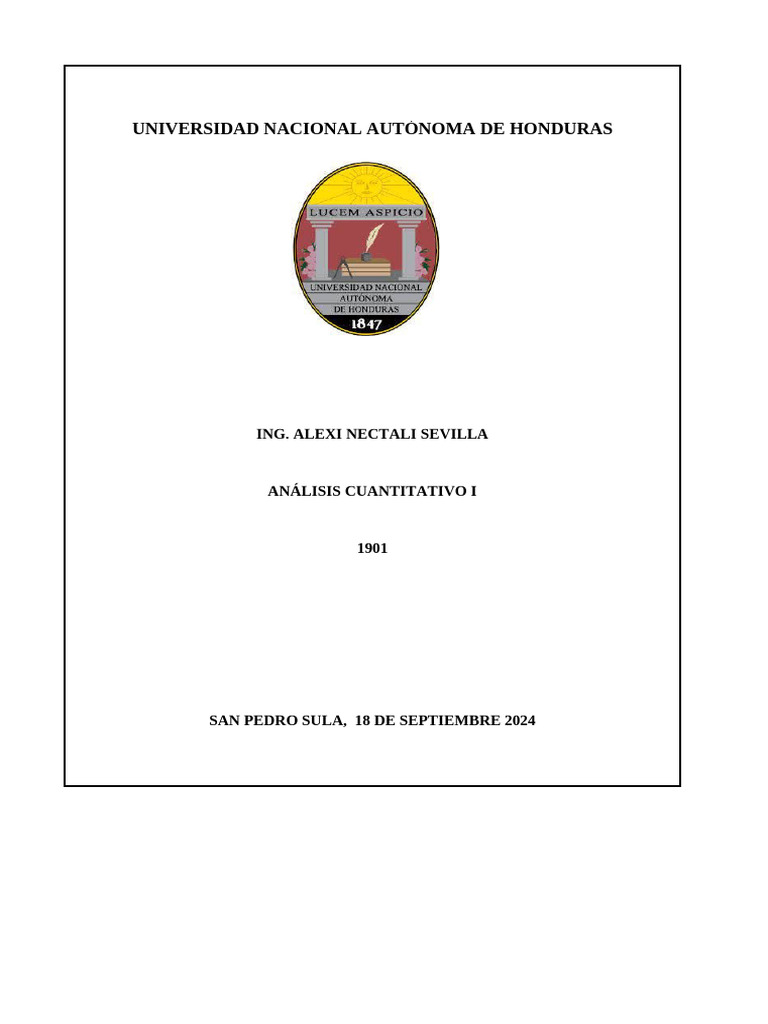 UNIVERSIDAD NACIONAL AUTÓNOMA DE HONDURAS

LUCEM ASPICIO

UNIVERSIDAD NACIONAL
AUTÓNOMA
DE HONDURAS
1847

ING. ALEXI NECTALI SEVILLA

ANÁLISIS CUANTITATIVO I

1901

SAN PEDRO SULA, 18 DE SEPTIEMBRE 2024